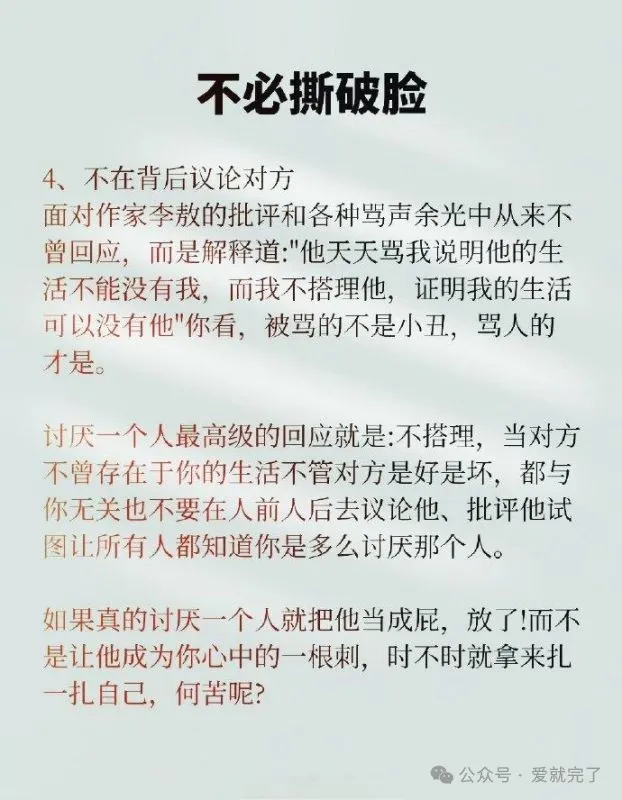 不必撕破脸

4、不在背后议论对方
面对作家李敖的批评和各种骂声余光中从来不曾回应，而是解释道:"他天天骂我说明他的生活不能没有我，而我不搭理他，证明我的生活可以没有他"你看，被骂的不是小丑，骂人的才是。

讨厌一个人最高级的回应就是:不搭理，当对方不曾存在于你的生活不管对方是好是坏，都与你无关也不要在人前人后去议论他、批评他试图让所有人都知道你是多么讨厌那个人。

如果真的讨厌一个人就把他当成屁，放了!而不是让他成为你心中的一根刺，时不时就拿来扎一扎自己，何苦呢?

公众号 · 爱就完了